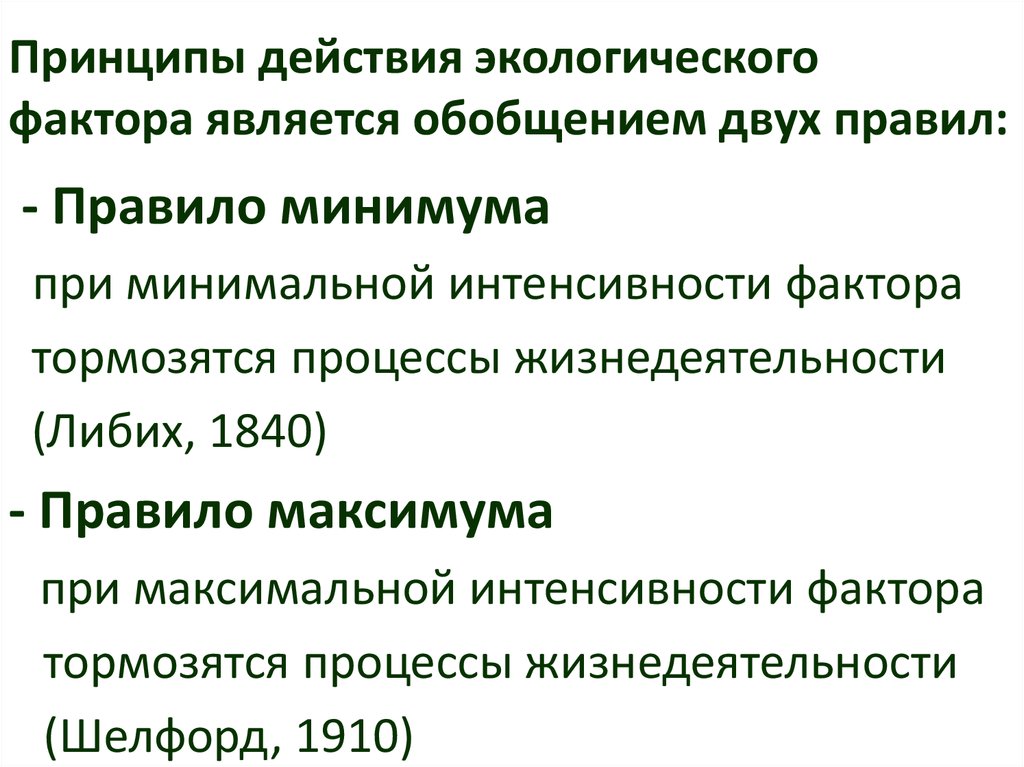 Принципы действия экологического фактора является обобщением двух правил:

- Правило минимума

при минимальной интенсивности фактора тормозятся процессы жизнедеятельности (Либих, 1840)

- Правило максимума

при максимальной интенсивности фактора тормозятся процессы жизнедеятельности (Шелфорд, 1910)